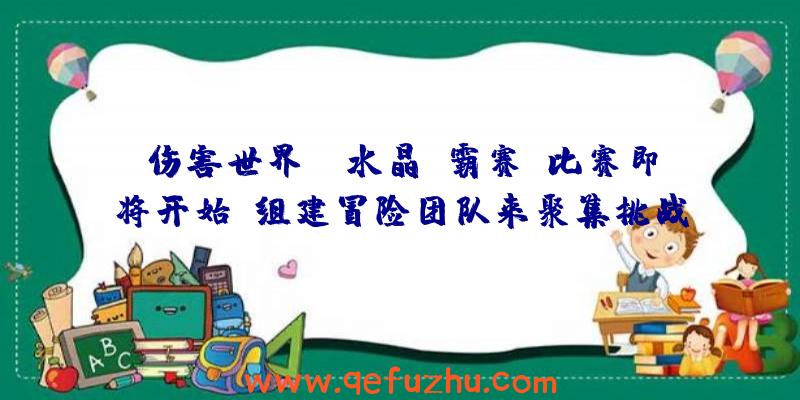 伤害世界 水晶 霸赛 比赛即将开始 组建冒险团队来聚集挑战

ABC

www.qefuzhu.com